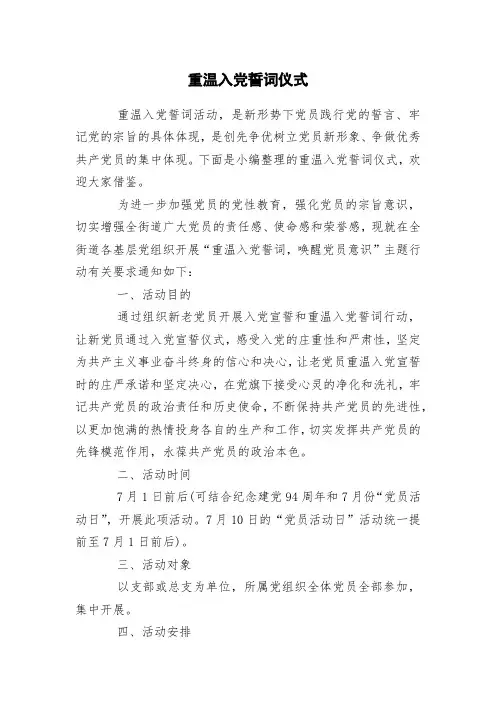 重温入党誓词仪式

重温入党誓词活动，是新形势下党员践行党的誓言、牢记党的宗旨的具体体现，是创先争优树立党员新形象、争做优秀共产党员的集中体现。下面是小编整理的重温入党誓词仪式，欢迎大家借鉴。

为进一步加强党员的党性教育，强化党员的宗旨意识，切实增强全街道广大党员的责任感、使命感和荣誉感，现就在全街道各基层党组织开展“重温入党誓词，唤醒党员意识”主题行动有关要求通知如下：

一、活动目的

通过组织新老党员开展入党宣誓和重温入党誓词行动，让新党员通过入党宣誓仪式，感受入党的庄重性和严肃性，坚定为共产主义事业奋斗终身的信心和决心，让老党员重温入党宣誓时的庄严承诺和坚定决心，在党旗下接受心灵的净化和洗礼，牢记共产党员的政治责任和历史使命，不断保持共产党员的先进性，以更加饱满的热情投身各自的生产和工作，切实发挥共产党员的先锋模范作用，永葆共产党员的政治本色。

二、活动时间

7月1日前后(可结合纪念建党94周年和7月份“党员活动日”，开展此项活动。7月10日的“党员活动日”活动统一提前至7月1日前后)。

三、活动对象

以支部或总支为单位，所属党组织全体党员全部参加，集中开展。

四、活动安排